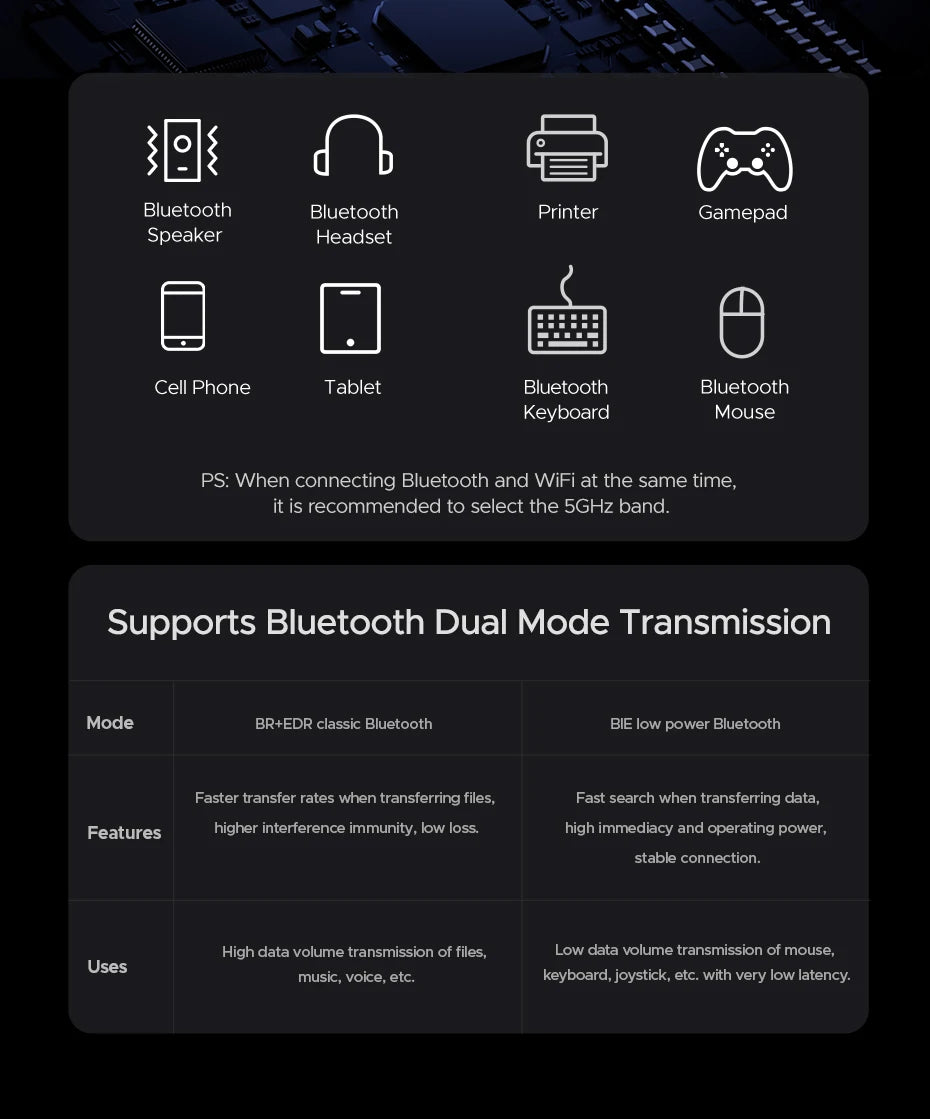 Bluetooth Speaker

Bluetooth Headset

Printer

Gamepad

Cell Phone

Tablet

Bluetooth Keyboard

Bluetooth Mouse

PS: When connecting Bluetooth and WiFi at the same time, it is recommended to select the 5GHz band.

Supports Bluetooth Dual Mode Transmission

| Mode | BR+EDR classic Bluetooth | BlE low power Bluetooth |
|---|---|---|
| Features | Faster transfer rates when transferring files, higher interference immunity, low loss. | Fast search when transferring data, high immediacy and operating power, stable connection. |
| Uses | High data volume transmission of files, music, voice, etc. | Low data volume transmission of mouse, keyboard, joystick, etc. with very low latency. |